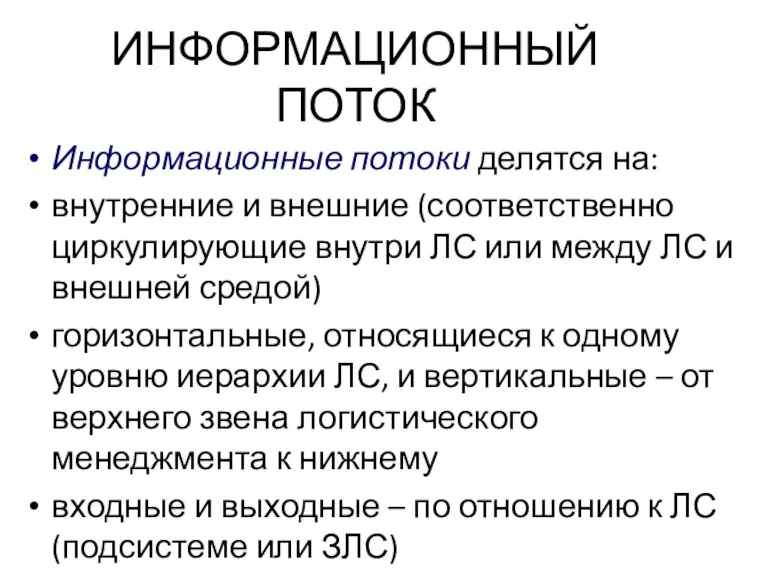 ИНФОРМАЦИОННЫЙ ПОТОК

• Информационные потоки делятся на:
• внутренние и внешние (соответственно циркулирующие внутри ЛС или между ЛС и внешней средой)
• горизонтальные, относящиеся к одному уровню иерархии ЛС, и вертикальные – от верхнего звена логистического менеджмента к нижнему
• входные и выходные – по отношению к ЛС (подсистеме или ЗЛС)